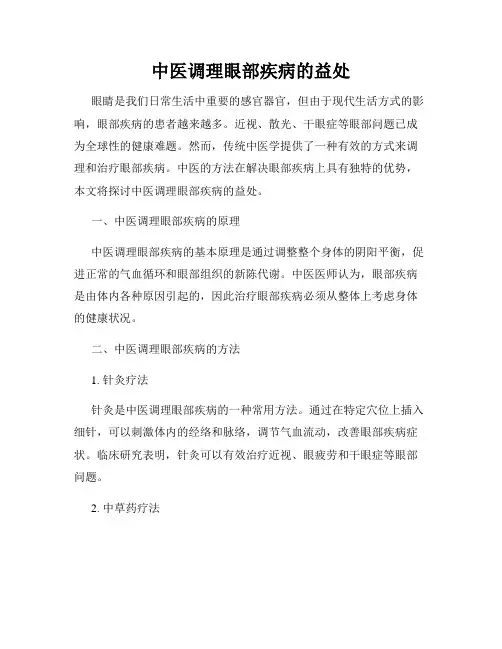 中医调理眼部疾病的益处

眼睛是我们日常生活中重要的感官器官，但由于现代生活方式的影响，眼部疾病的患者越来越多。近视、散光、干眼症等眼部问题已成为全球性的健康难题。然而，传统中医学提供了一种有效的方式来调理和治疗眼部疾病。中医的方法在解决眼部疾病上具有独特的优势，本文将探讨中医调理眼部疾病的益处。

一、中医调理眼部疾病的原理

中医调理眼部疾病的基本原理是通过调整整个身体的阴阳平衡，促进正常的气血循环和眼部组织的新陈代谢。中医医师认为，眼部疾病是由体内各种原因引起的，因此治疗眼部疾病必须从整体上考虑身体的健康状况。

二、中医调理眼部疾病的方法

1. 针灸疗法

针灸是中医调理眼部疾病的一种常用方法。通过在特定穴位上插入细针，可以刺激体内的经络和脉络，调节气血流动，改善眼部疾病症状。临床研究表明，针灸可以有效治疗近视、眼疲劳和干眼症等眼部问题。

2. 中草药疗法